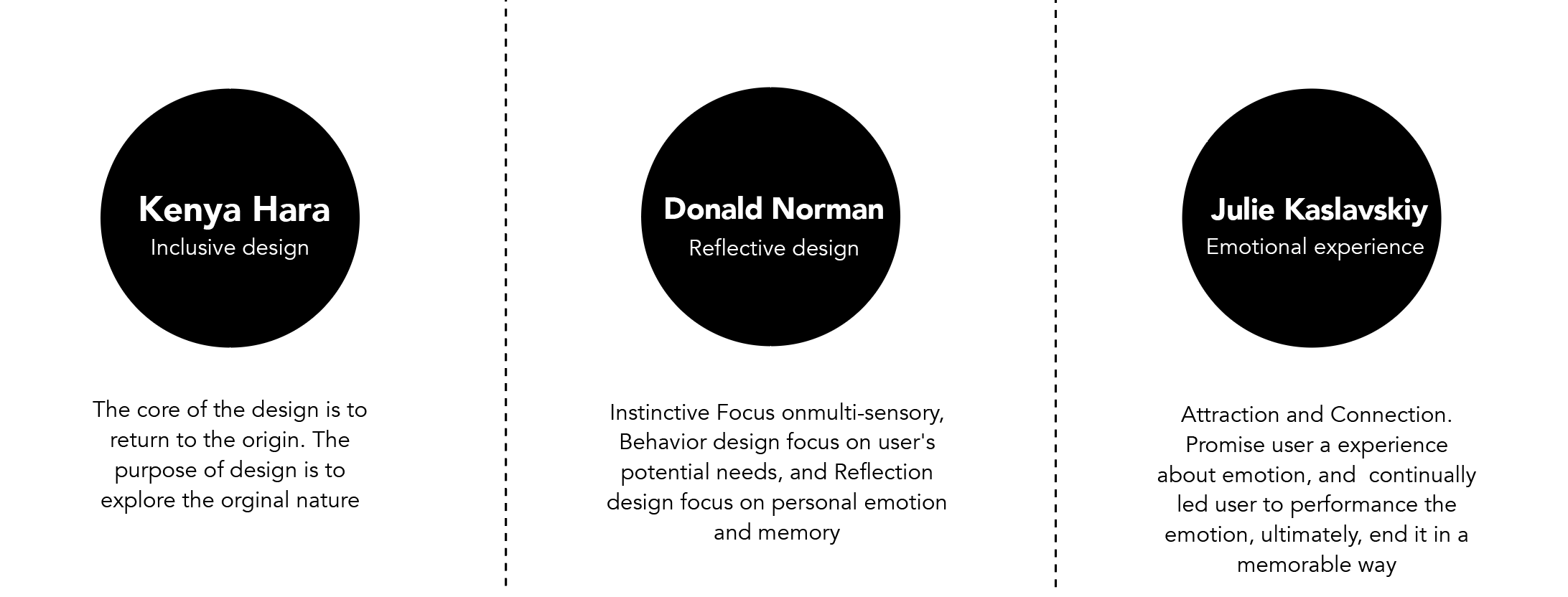 Kenya Hara
Inclusive design

The core of the design is to return to the origin. The purpose of design is to explore the orginal nature

Donald Norman
Reflective design

Instinctive Focus onmulti-sensory, Behavior design focus on user's potential needs, and Reflection design focus on personal emotion and memory

Julie Kaslavskiy
Emotional experience

Attraction and Connection. Promise user a experience about emotion, and continually led user to performance the emotion, ultimately, end it in a memorable way